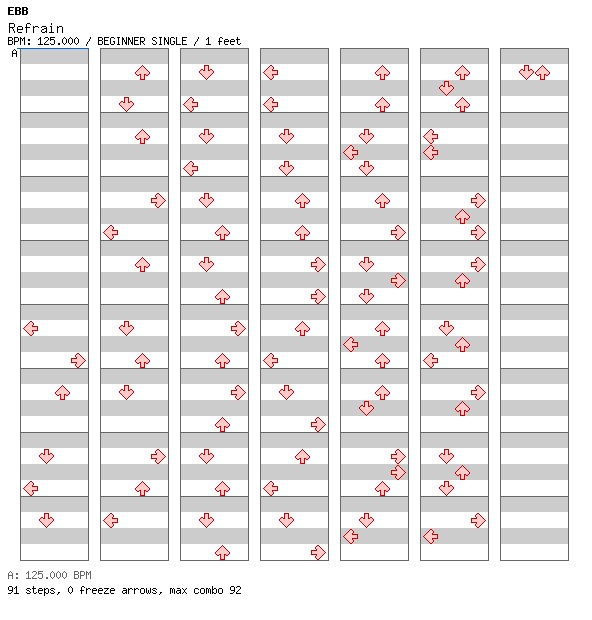 EBB
Refrain
BPM: 125.000 / BEGINNER SINGLE / 1 feet
A

A: 125.000 BPM
91 steps, 0 freeze arrows, max combo 92